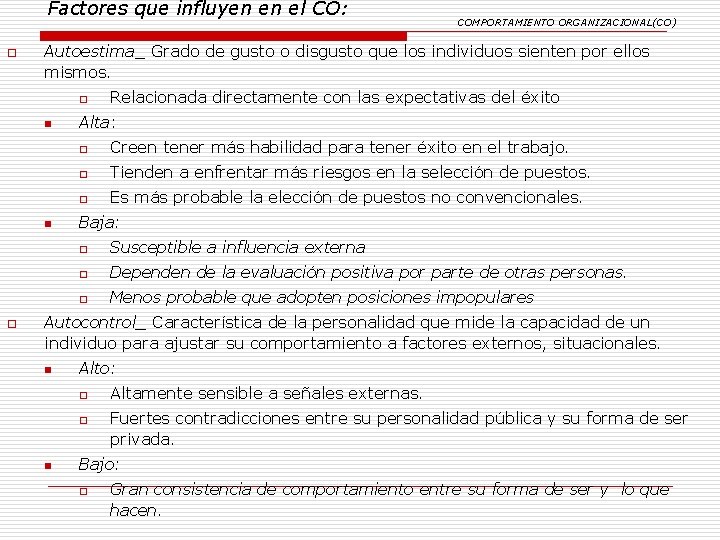 Factores que influyen en el CO:

COMPORTAMIENTO ORGANIZACIONAL(CO)

Autoestima_ Grado de gusto o disgusto que los individuos sienten por ellos mismos.

Relacionada directamente con las expectativas del éxito

Alta:

Creen tener más habilidad para tener éxito en el trabajo.

Tienden a enfrentar más riesgos en la selección de puestos.

Es más probable la elección de puestos no convencionales.

Baja:

Susceptible a influencia externa

Dependen de la evaluación positiva por parte de otras personas.

Menos probable que adopten posiciones impopulares

Autocontrol_ Característica de la personalidad que mide la capacidad de un individuo para ajustar su comportamiento a factores externos, situacionales.

Alto:

Altamente sensible a señales externas.

Fuertes contradicciones entre su personalidad pública y su forma de ser privada.

Bajo:

Gran consistencia de comportamiento entre su forma de ser y lo que hacen.